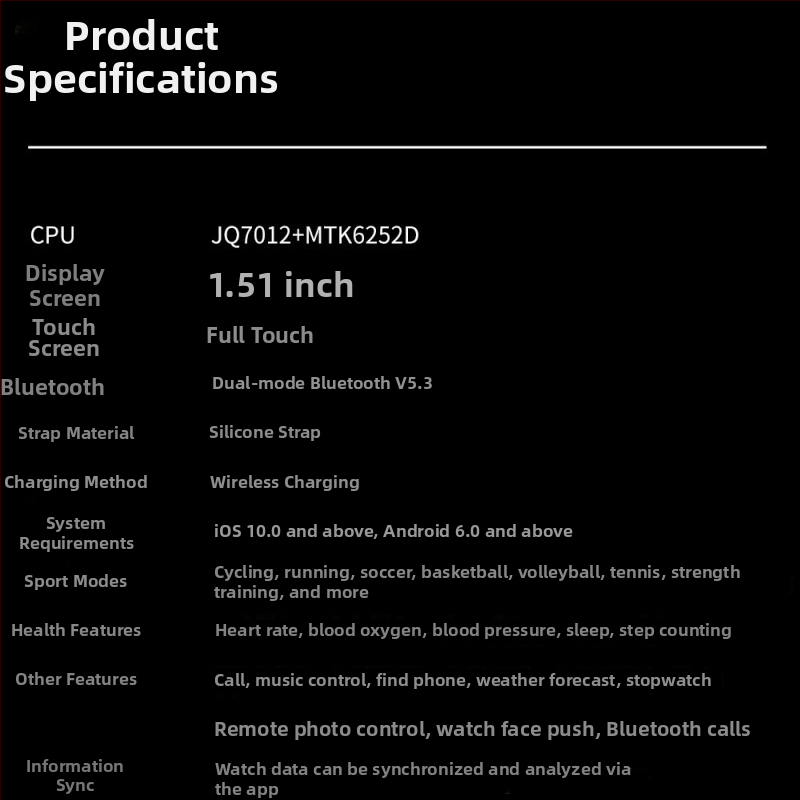 Product Specifications

CPU
JQ7012+MTK6252D

Display Screen
1.51 inch

Touch Screen
Full Touch

Bluetooth
Dual-mode Bluetooth V5.3

Strap Material
Silicone Strap

Charging Method
Wireless Charging

System Requirements
iOS 10.0 and above, Android 6.0 and above

Sport Modes
Cycling, running, soccer, basketball, volleyball, tennis, strength training, and more

Health Features
Heart rate, blood oxygen, blood pressure, sleep, step counting

Other Features
Call, music control, find phone, weather forecast, stopwatch

Remote photo control, watch face push, Bluetooth calls

Information Sync
Watch data can be synchronized and analyzed via the app